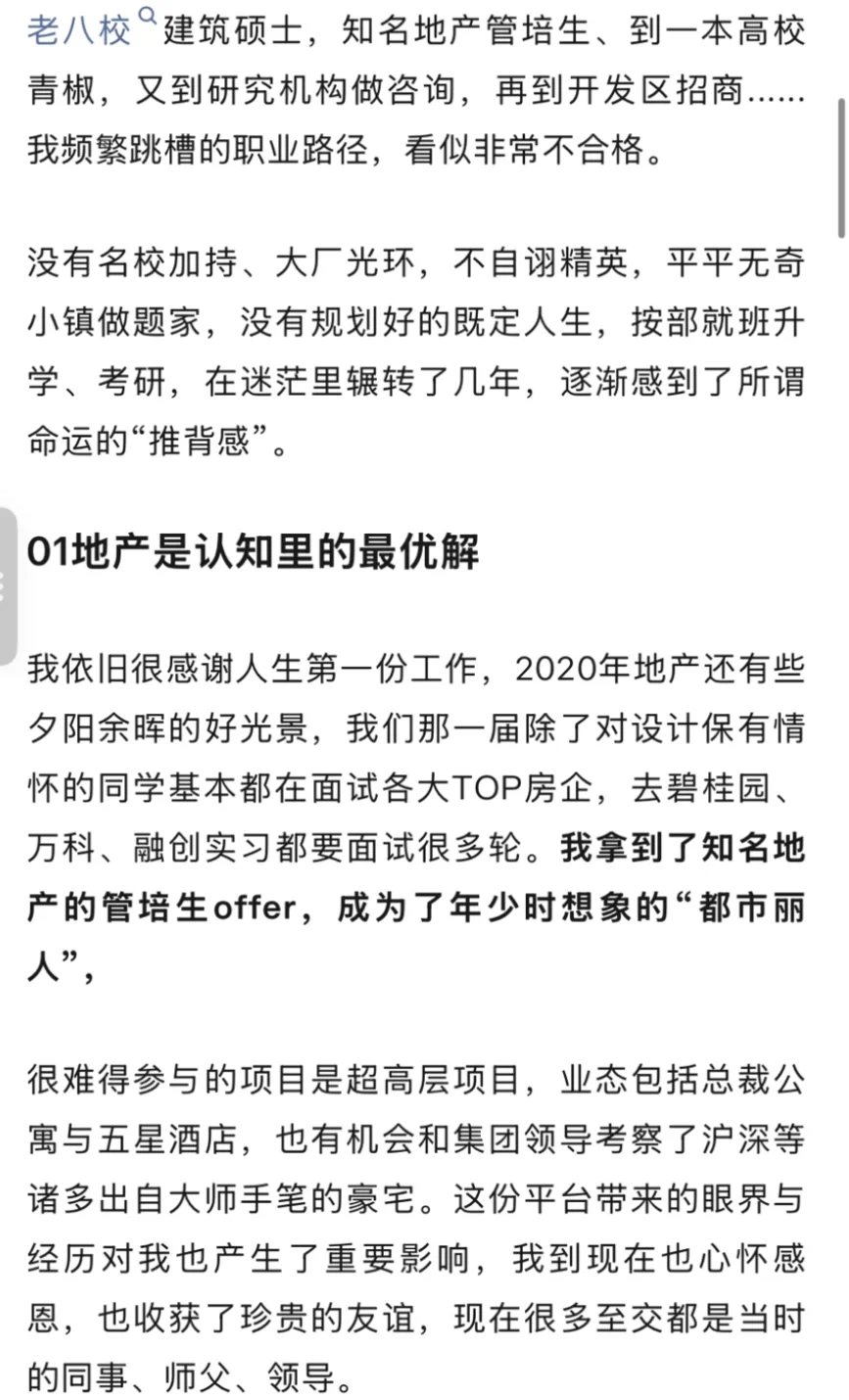 老八校建筑硕士，知名地产管培生、到一本高校青椒，又到研究机构做咨询，再到开发区招商……我频繁跳槽的职业路径，看似非常不合格。

没有名校加持、大厂光环，不自诩精英，平平无奇小镇做题家，没有规划好的既定人生，按部就班升学、考研，在迷茫里辗转了几年，逐渐感到了所谓命运的“推背感”。

01地产是认知里的最优解

我依旧很感谢人生第一份工作，2020年地产还有些夕阳余晖的好光景，我们那一届除了对设计保有情怀的同学基本都在面试各大TOP房企，去碧桂园、万科、融创实习都要面试很多轮。我拿到了知名地产的管培生offer，成为了年少时想象的“都市丽人”，

很难得参与的项目是超高层项目，业态包括总裁公寓与五星酒店，也有机会和集团领导考察了沪深等诸多出自大师手笔的豪宅。这份平台带来的眼界与经历对我也产生了重要影响，我到现在也心怀感恩，也收获了珍贵的友谊，现在很多至交都是当时的同事、师父、领导。